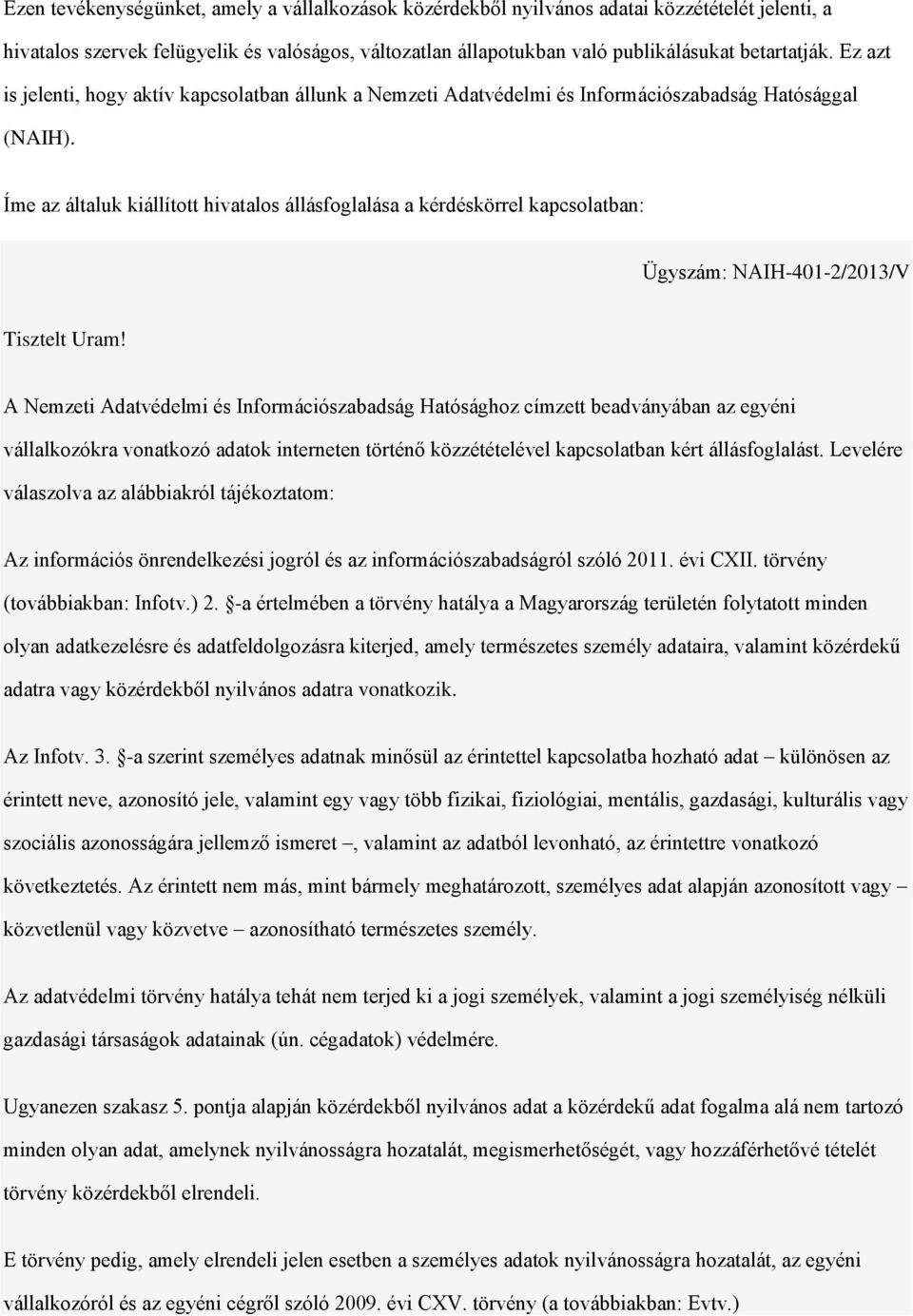 Ezen tevékenységünket, amely a vállalkozások közérdekből nyilvános adatai közzétételét jelenti, a hivatalos szervek felügyelik és valóságos, változatlan állapotukban való publikálásukat betartatják. Ez azt is jelenti, hogy aktív kapcsolatban állunk a Nemzeti Adatvédelmi és Információszabadság Hatósággal (NAIH).

Íme az általuk kiállított hivatalos állásfoglalása a kérdéskörrel kapcsolatban:

Ügyszám: NAIH-401-2/2013/V

Tisztelt Uram!

A Nemzeti Adatvédelmi és Információszabadság Hatósághoz címzett beadványában az egyéni vállalkozókra vonatkozó adatok interneten történő közzétételével kapcsolatban kért állásfoglalást. Levelére válaszolva az alábbiakról tájékoztatom:

Az információs önrendelkezési jogról és az információszabadságról szóló 2011. évi CXII. törvény (továbbiakban: Infotv.) 2. §-a értelmében a törvény hatálya a Magyarország területén folytatott minden olyan adatkezelésre és adatfeldolgozásra kiterjed, amely természetes személy adataira, valamint közérdekű adatra vagy közérdekből nyilvános adatra vonatkozik.

Az Infotv. 3. §-a szerint személyes adatnak minősül az érintettel kapcsolatba hozható adat – különösen az érintett neve, azonosító jele, valamint egy vagy több fizikai, fiziológiai, mentális, gazdasági, kulturális vagy szociális azonosságára jellemző ismeret –, valamint az adatból levonható, az érintettre vonatkozó következtetés. Az érintett nem más, mint bármely meghatározott, személyes adat alapján azonosított vagy – közvetlenül vagy közvetve – azonosítható természetes személy.

Az adatvédelmi törvény hatálya tehát nem terjed ki a jogi személyek, valamint a jogi személyiség nélküli gazdasági társaságok adatainak (ún. cégadatok) védelmére.

Ugyanezen szakasz 5. pontja alapján közérdekből nyilvános adat a közérdekű adat fogalma alá nem tartozó minden olyan adat, amelynek nyilvánosságra hozatalát, megismerhetőségét, vagy hozzáférhetővé tételét törvény közérdekből elrendeli.

E törvény pedig, amely elrendeli jelen esetben a személyes adatok nyilvánosságra hozatalát, az egyéni vállalkozóról és az egyéni cégről szóló 2009. évi CXV. törvény (a továbbiakban: Evtv.)